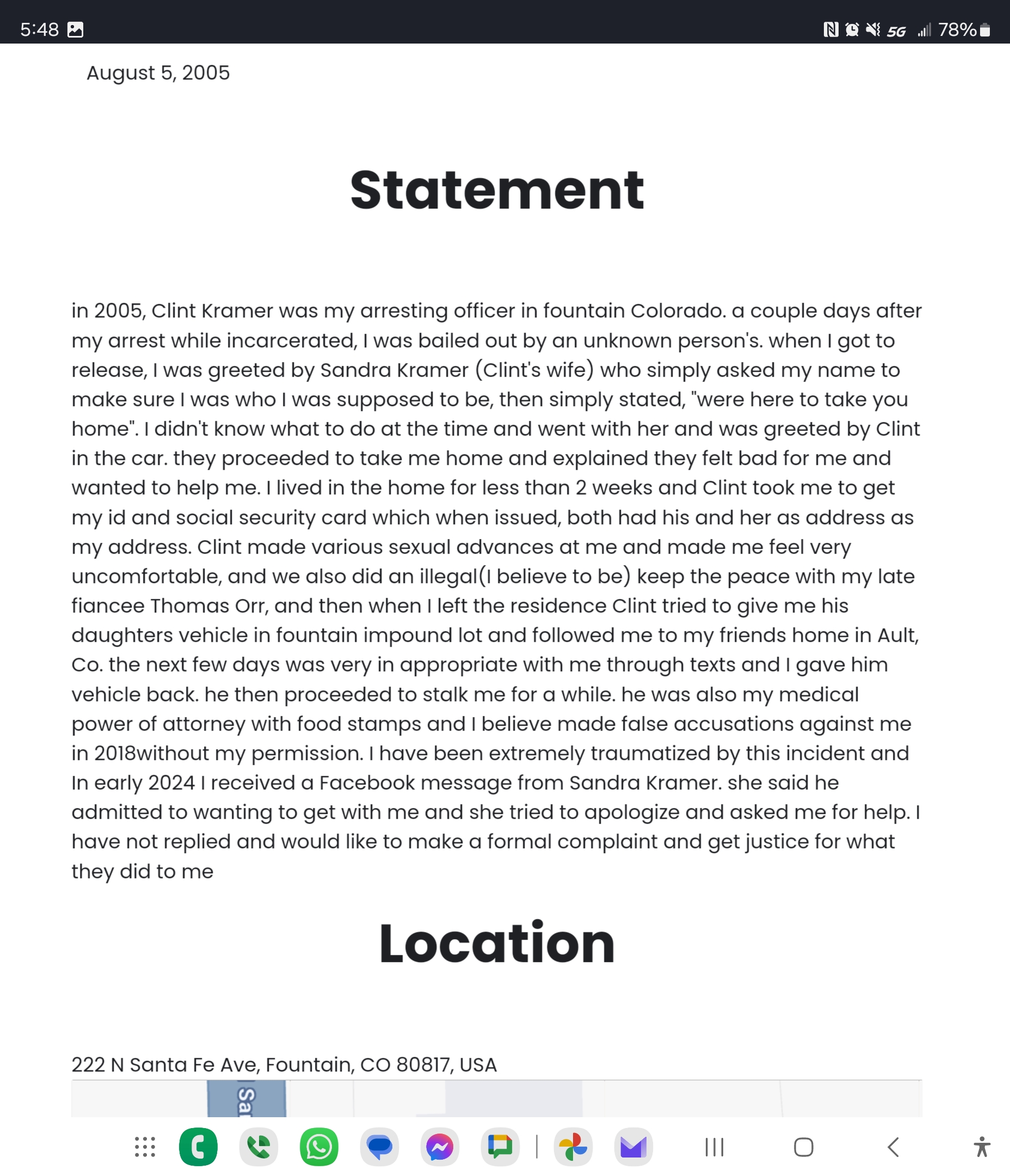 5:48

5G 78%

August 5, 2005

Statement

in 2005, Clint Kramer was my arresting officer in fountain Colorado. a couple days after my arrest while incarcerated, I was bailed out by an unknown person's. when I got to release, I was greeted by Sandra Kramer (Clint's wife) who simply asked my name to make sure I was who I was supposed to be, then simply stated, "were here to take you home". I didn't know what to do at the time and went with her and was greeted by Clint in the car. they proceeded to take me home and explained they felt bad for me and wanted to help me. I lived in the home for less than 2 weeks and Clint took me to get my id and social security card which when issued, both had his and her as address as my address. Clint made various sexual advances at me and made me feel very uncomfortable, and we also did an illegal(I believe to be) keep the peace with my late fiancee Thomas Orr, and then when I left the residence Clint tried to give me his daughters vehicle in fountain impound lot and followed me to my friends home in Ault, Co. the next few days was very in appropriate with me through texts and I gave him vehicle back. he then proceeded to stalk me for a while. he was also my medical power of attorney with food stamps and I believe made false accusations against me in 2018without my permission. I have been extremely traumatized by this incident and In early 2024 I received a Facebook message from Sandra Kramer. she said he admitted to wanting to get with me and she tried to apologize and asked me for help. I have not replied and would like to make a formal complaint and get justice for what they did to me

Location

222 N Santa Fe Ave, Fountain, CO 80817, USA

Sa